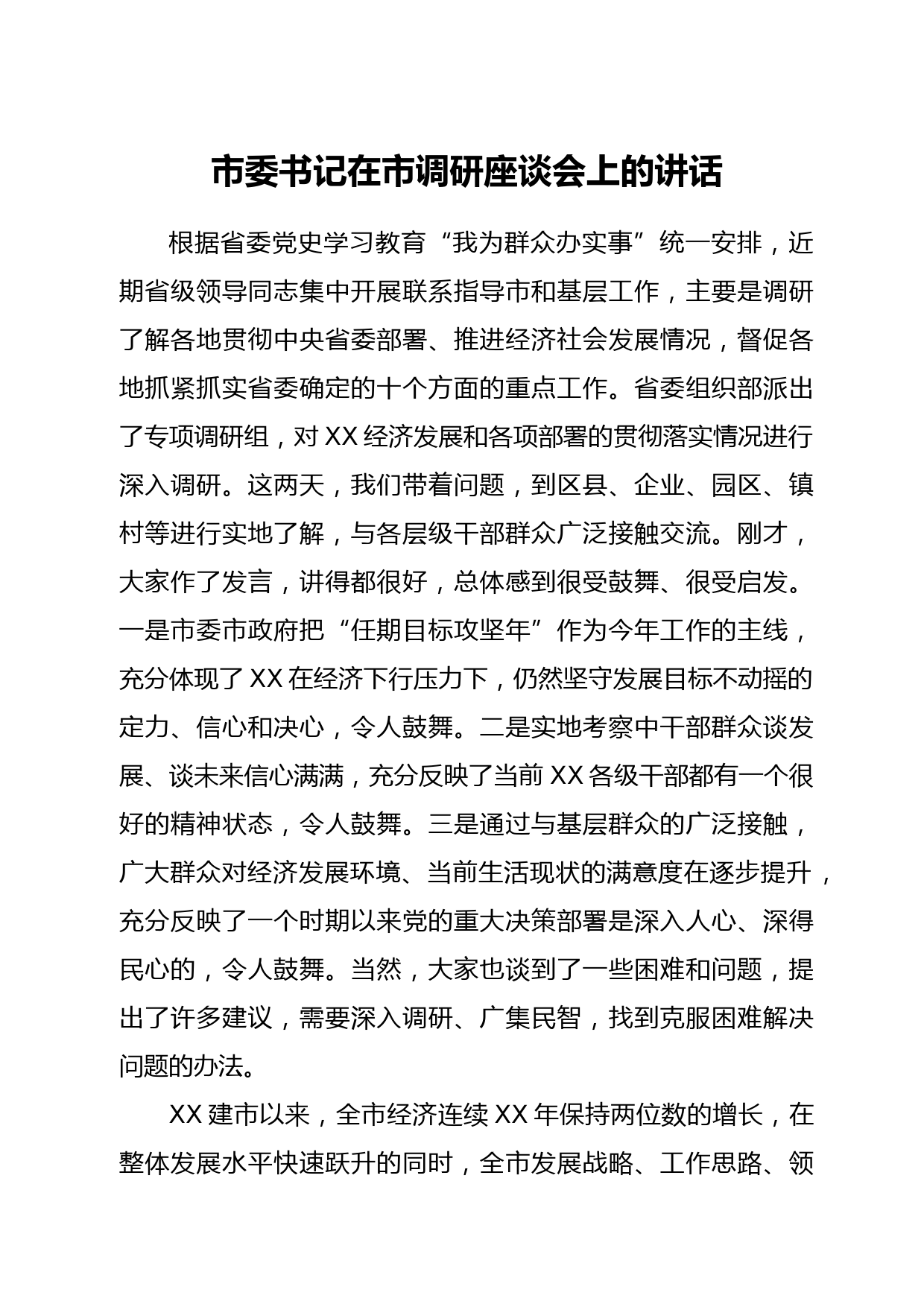 市委书记在市调研座谈会上的讲话

根据省委党史学习教育“我为群众办实事”统一安排，近期省级领导同志集中开展联系指导市和基层工作，主要是调研了解各地贯彻中央省委部署、推进经济社会发展情况，督促各地抓紧抓实省委确定的十个方面的重点工作。省委组织部派出了专项调研组，对XX经济发展和各项部署的贯彻落实情况进行深入调研。这两天，我们带着问题，到区县、企业、园区、镇村等进行实地了解，与各层级干部群众广泛接触交流。刚才，大家作了发言，讲得都很好，总体感到很受鼓舞、很受启发。一是市委市政府把“任期目标攻坚年”作为今年工作的主线，充分体现了XX在经济下行压力下，仍然坚守发展目标不动摇的定力、信心和决心，令人鼓舞。二是实地考察中干部群众谈发展、谈未来信心满满，充分反映了当前XX各级干部都有一个很好的精神状态，令人鼓舞。三是通过与基层群众的广泛接触，广大群众对经济发展环境、当前生活现状的满意度在逐步提升，充分反映了一个时期以来党的重大决策部署是深入人心、深得民心的，令人鼓舞。当然，大家也谈到了一些困难和问题，提出了许多建议，需要深入调研、广集民智，找到克服困难解决问题的办法。

XX建市以来，全市经济连续XX年保持两位数的增长，在整体发展水平快速跃升的同时，全市发展战略、工作思路、领